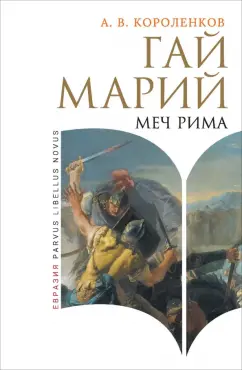 А. В. КОРОЛЕНКОВ

ГАЙ МАРИЙ

МЕЧ РИМА

ЕВРАЗИЯ PARVUS LIBELLUS NOVUS